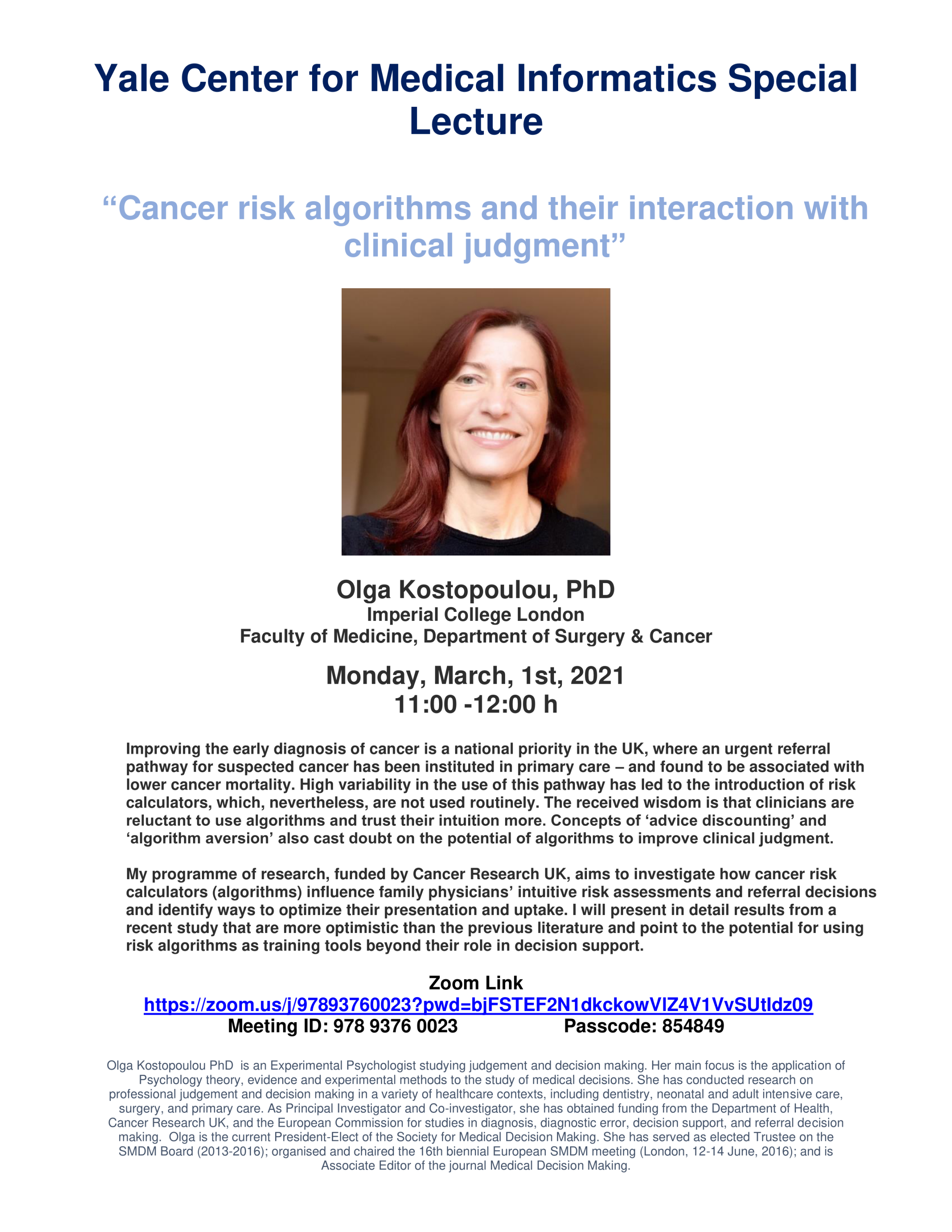 Yale Center for Medical Informatics Special Lecture

“Cancer risk algorithms and their interaction with clinical judgment”

Olga Kostopoulou, PhD
Imperial College London
Faculty of Medicine, Department of Surgery & Cancer

Monday, March, 1st, 2021
11:00 -12:00 h

Improving the early diagnosis of cancer is a national priority in the UK, where an urgent referral pathway for suspected cancer has been instituted in primary care – and found to be associated with lower cancer mortality. High variability in the use of this pathway has led to the introduction of risk calculators, which, nevertheless, are not used routinely. The received wisdom is that clinicians are reluctant to use algorithms and trust their intuition more. Concepts of ‘advice discounting’ and ‘algorithm aversion’ also cast doubt on the potential of algorithms to improve clinical judgment.

My programme of research, funded by Cancer Research UK, aims to investigate how cancer risk calculators (algorithms) influence family physicians’ intuitive risk assessments and referral decisions and identify ways to optimize their presentation and uptake. I will present in detail results from a recent study that are more optimistic than the previous literature and point to the potential for using risk algorithms as training tools beyond their role in decision support.

Zoom Link
https://zoom.us/j/97893760023?pwd=bjFSTEF2N1dkckowVlZ4V1VvSUtIdz09
Meeting ID: 978 9376 0023 Passcode: 854849

Olga Kostopoulou PhD is an Experimental Psychologist studying judgement and decision making. Her main focus is the application of Psychology theory, evidence and experimental methods to the study of medical decisions. She has conducted research on professional judgement and decision making in a variety of healthcare contexts, including dentistry, neonatal and adult intensive care, surgery, and primary care. As Principal Investigator and Co-investigator, she has obtained funding from the Department of Health, Cancer Research UK, and the European Commission for studies in diagnosis, diagnostic error, decision support, and referral decision making. Olga is the current President-Elect of the Society for Medical Decision Making. She has served as elected Trustee on the SMDM Board (2013-2016); organised and chaired the 16th biennial European SMDM meeting (London, 12-14 June, 2016); and is Associate Editor of the journal Medical Decision Making.